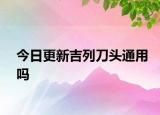 今日更新吉列刀头通用吗